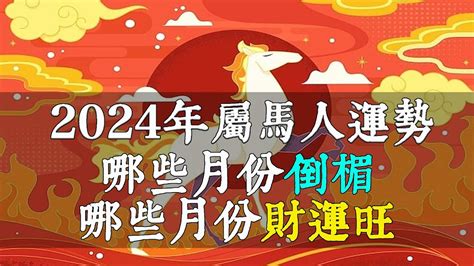 2024年屬馬人運勢
哪些月份倒楣
哪些月份財運旺